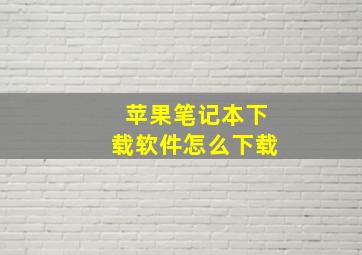 苹果笔记本下载软件怎么下载